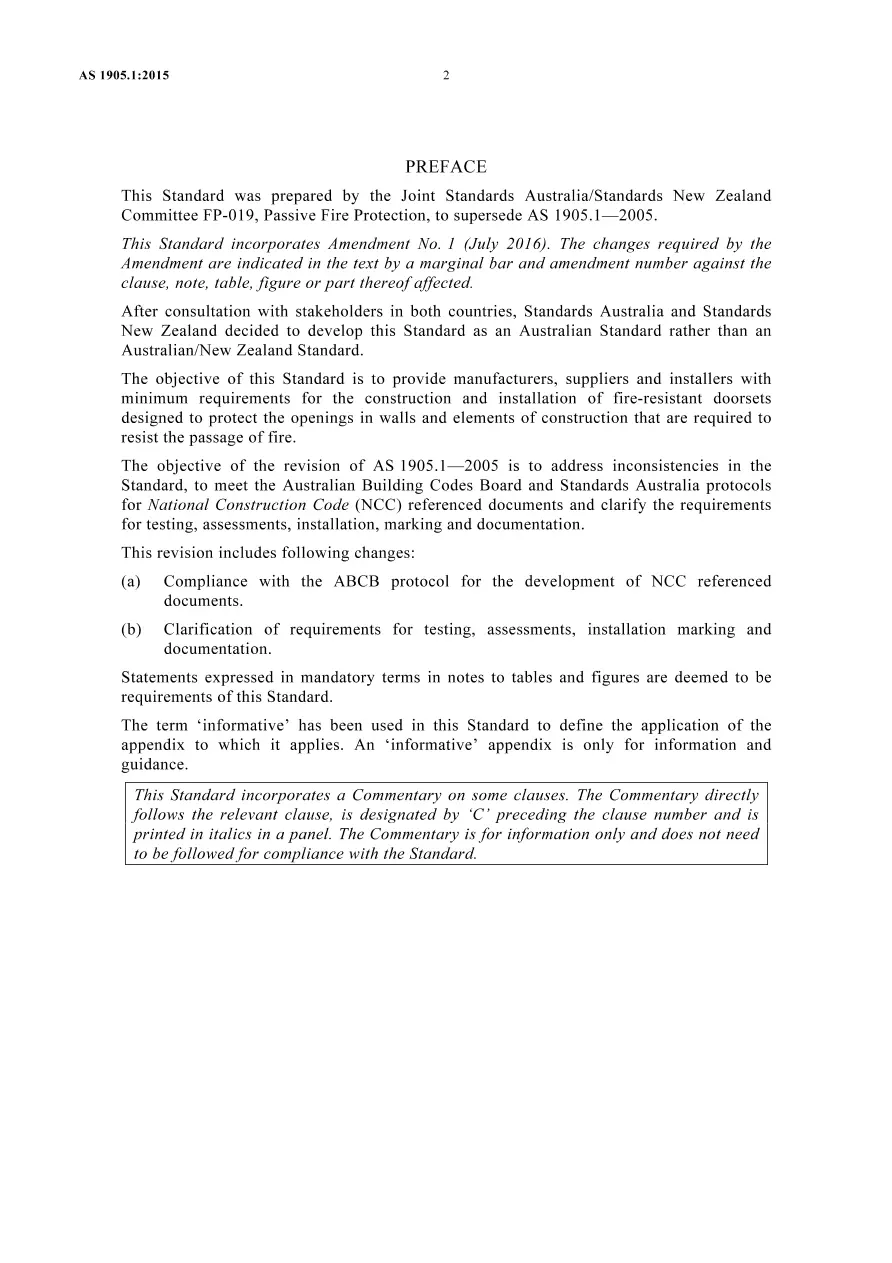 AS 1905.1:2015 2

PREFACE

This Standard was prepared by the Joint Standards Australia/Standards New Zealand Committee FP-019, Passive Fire Protection, to supersede AS 1905.1—2005.

This Standard incorporates Amendment No. 1 (July 2016). The changes required by the Amendment are indicated in the text by a marginal bar and amendment number against the clause, note, table, figure or part thereof affected.

After consultation with stakeholders in both countries, Standards Australia and Standards New Zealand decided to develop this Standard as an Australian Standard rather than an Australian/New Zealand Standard.

The objective of this Standard is to provide manufacturers, suppliers and installers with minimum requirements for the construction and installation of fire-resistant doorsets designed to protect the openings in walls and elements of construction that are required to resist the passage of fire.

The objective of the revision of AS 1905.1—2005 is to address inconsistencies in the Standard, to meet the Australian Building Codes Board and Standards Australia protocols for National Construction Code (NCC) referenced documents and clarify the requirements for testing, assessments, installation, marking and documentation.

This revision includes following changes:

(a) Compliance with the ABCB protocol for the development of NCC referenced documents.

(b) Clarification of requirements for testing, assessments, installation marking and documentation.

Statements expressed in mandatory terms in notes to tables and figures are deemed to be requirements of this Standard.

The term 'informative' has been used in this Standard to define the application of the appendix to which it applies. An 'informative' appendix is only for information and guidance.

This Standard incorporates a Commentary on some clauses. The Commentary directly follows the relevant clause, is designated by 'C' preceding the clause number and is printed in italics in a panel. The Commentary is for information only and does not need to be followed for compliance with the Standard.